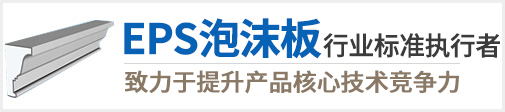 EPS泡沫板行业标准执行者
致力于提升产品核心技术竞争力